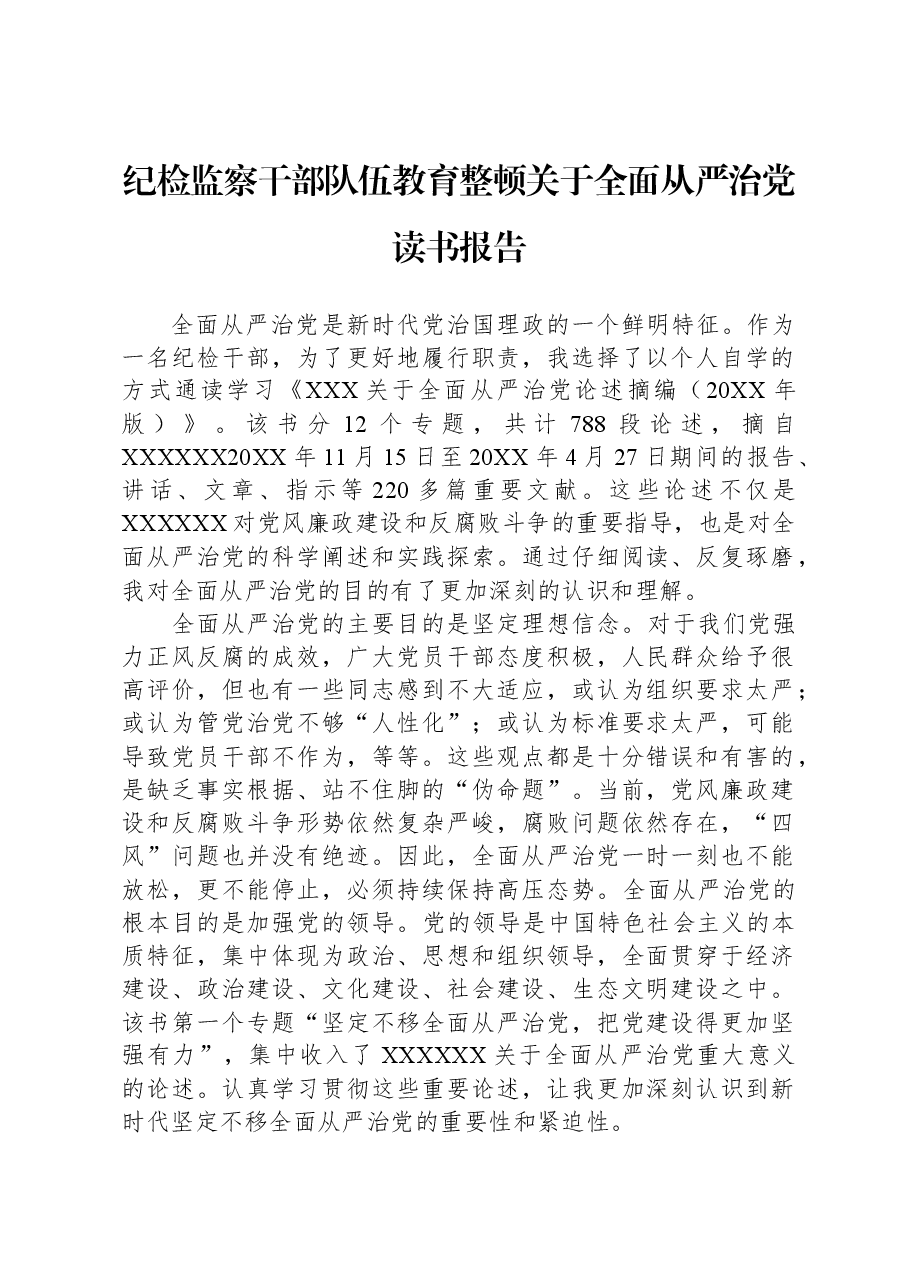 纪检监察干部队伍教育整顿关于全面从严治党读书报告

全面从严治党是新时代党治国理政的一个鲜明特征。作为一名纪检干部，为了更好地履行职责，我选择了以个人自学的方式通读学习《XXX关于全面从严治党论述摘编（20XX年版）》。该书分12个专题，共计788段论述，摘自XXXXXX20XX年11月15日至20XX年4月27日期间的报告、讲话、文章、指示等220多篇重要文献。这些论述不仅是XXXXXX对党风廉政建设和反腐败斗争的重要指导，也是对全面从严治党的科学阐述和实践探索。通过仔细阅读、反复琢磨，我对全面从严治党的目的有了更加深刻的认识和理解。

全面从严治党的主要目的是坚定理想信念。对于我们党强力正风反腐的成效，广大党员干部态度积极，人民群众给予很高评价，但也有一些同志感到不大适应，或认为组织要求太严；或认为管党治党不够“人性化”；或认为标准要求太严，可能导致党员干部不作为，等等。这些观点都是十分错误和有害的，是缺乏事实根据、站不住脚的“伪命题”。当前，党风廉政建设和反腐败斗争形势依然复杂严峻，腐败问题依然存在，“四风”问题也并没有绝迹。因此，全面从严治党一时一刻也不能放松，更不能停止，必须持续保持高压态势。全面从严治党的根本目的是加强党的领导。党的领导是中国特色社会主义的本质特征，集中体现为政治、思想和组织领导，全面贯穿于经济建设、政治建设、文化建设、社会建设、生态文明建设之中。该书第一个专题“坚定不移全面从严治党，把党建设得更加坚强有力”，集中收入了XXXXXX关于全面从严治党重大意义的论述。认真学习贯彻这些重要论述，让我更加深刻认识到新时代坚定不移全面从严治党的重要性和紧迫性。